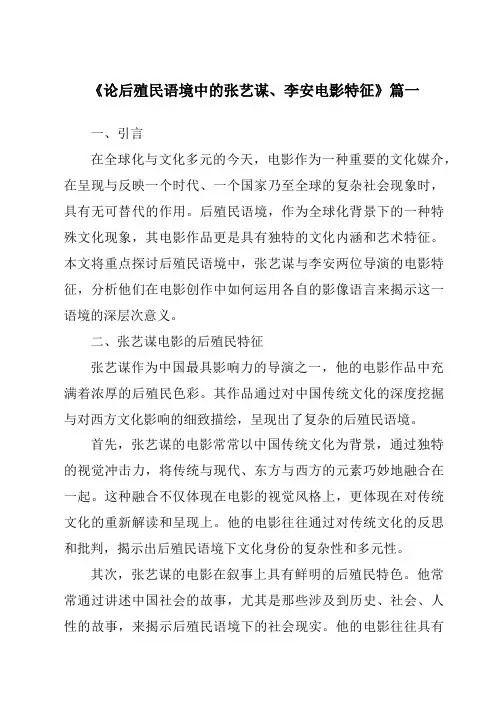 《论后殖民语境中的张艺谋、李安电影特征》篇一

一、引言

在全球化与文化多元的今天，电影作为一种重要的文化媒介，在呈现与反映一个时代、一个国家乃至全球的复杂社会现象时，具有无可替代的作用。后殖民语境，作为全球化背景下的一种特殊文化现象，其电影作品更是具有独特的文化内涵和艺术特征。本文将重点探讨后殖民语境中，张艺谋与李安两位导演的电影特征，分析他们在电影创作中如何运用各自的影像语言来揭示这一语境的深层次意义。

二、张艺谋电影的后殖民特征

张艺谋作为中国最具影响力的导演之一，他的电影作品中充满着浓厚的后殖民色彩。其作品通过对中国传统文化的深度挖掘与对西方文化影响的细致描绘，呈现出了复杂的后殖民语境。

首先，张艺谋的电影常常以中国传统文化为背景，通过独特的视觉冲击力，将传统与现代、东方与西方的元素巧妙地融合在一起。这种融合不仅体现在电影的视觉风格上，更体现在对传统文化的重新解读和呈现上。他的电影往往通过对传统文化的反思和批判，揭示出后殖民语境下文化身份的复杂性和多元性。

其次，张艺谋的电影在叙事上具有鲜明的后殖民特色。他常常通过讲述中国社会的故事，尤其是那些涉及到历史、社会、人性的故事，来揭示后殖民语境下的社会现实。他的电影往往具有